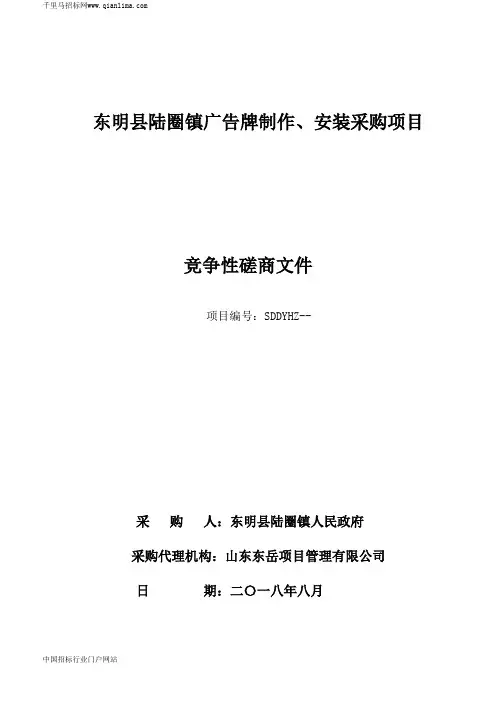 千里马招标网www.qianlima.com

东明县陆圈镇广告牌制作、安装采购项目

竞争性磋商文件

项目编号：SDDYHZ--

采　　购　　人：东明县陆圈镇人民政府

采购代理机构：山东东岳项目管理有限公司

日　　　　期：二〇一八年八月

中国招标行业门户网站